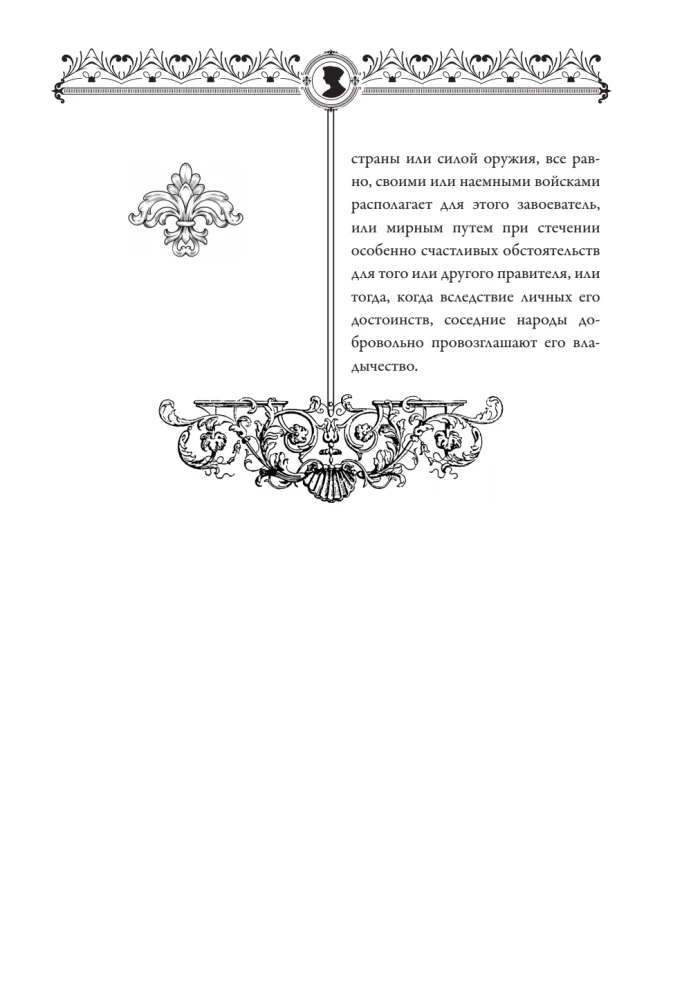 страны или силой оружия, все равно, своими или наемными войсками располагает для этого завоеватель, или мирным путем при стечении особенно счастливых обстоятельств для того или другого правителя, или тогда, когда вследствие личных его достоинств, соседние народы добровольно провозглашают его владычество.